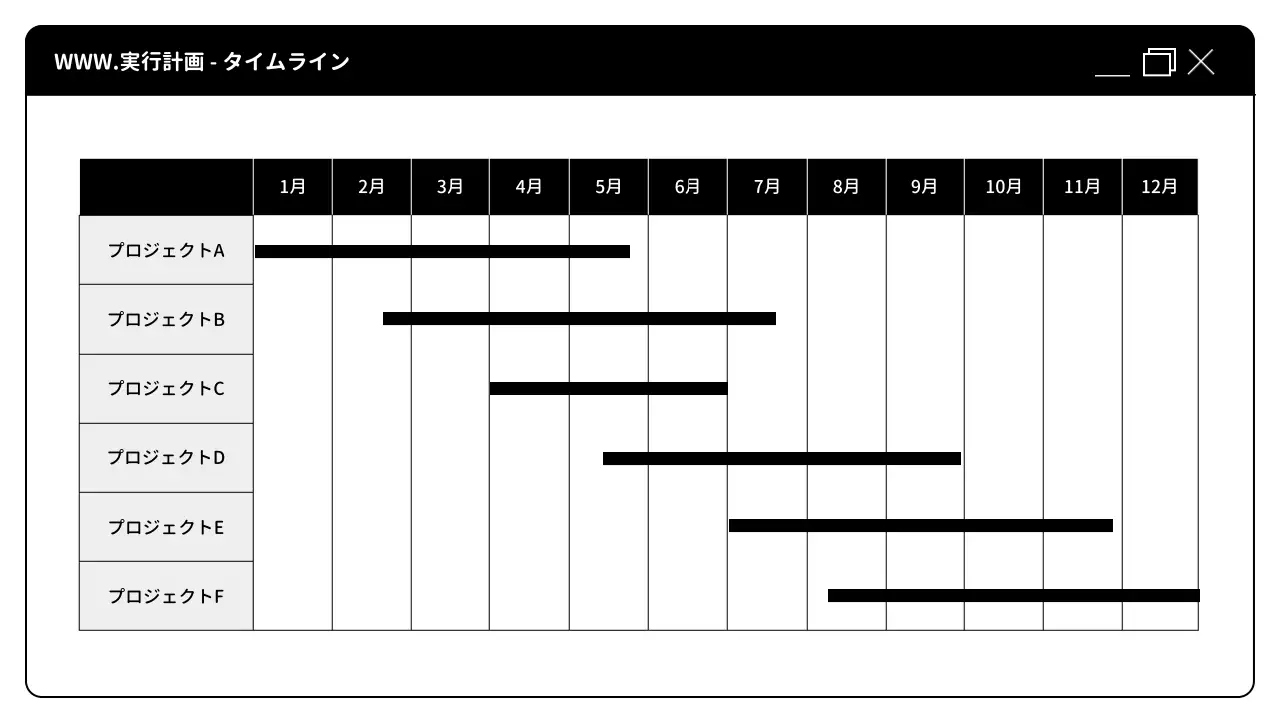 WWW.実行計画 - タイムライン

| | 1月 | 2月 | 3月 | 4月 | 5月 | 6月 | 7月 | 8月 | 9月 | 10月 | 11月 | 12月 |
|---|---|---|---|---|---|---|---|---|---|---|---|---|
| プロジェクトA | | | | | | | | | | | | |
| プロジェクトB | | | | | | | | | | | | |
| プロジェクトC | | | | | | | | | | | | |
| プロジェクトD | | | | | | | | | | | | |
| プロジェクトE | | | | | | | | | | | | |
| プロジェクトF | | | | | | | | | | | | |